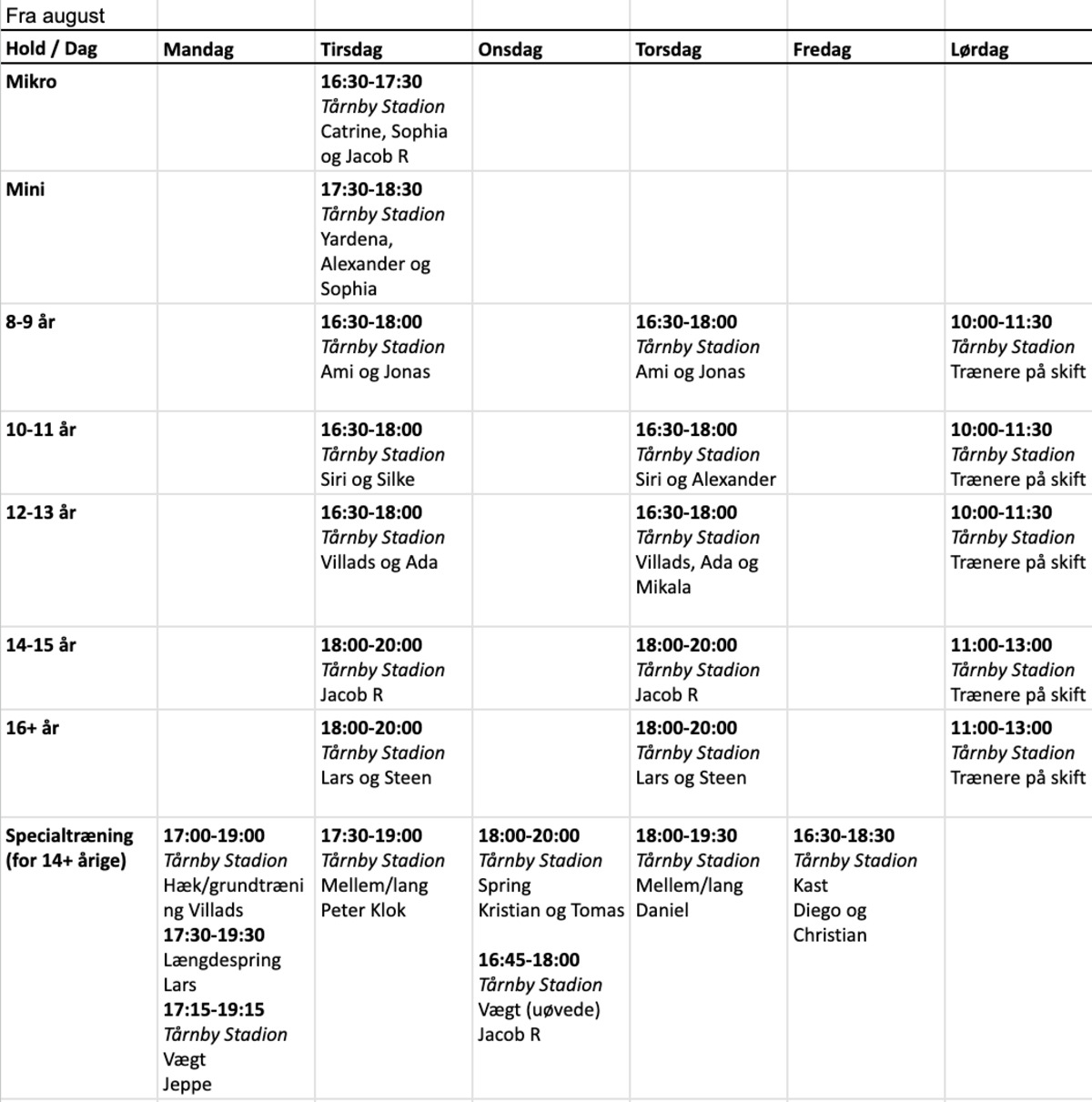 Fra august

| Hold / Dag | Mandag | Tirsdag | Onsdag | Torsdag | Fredag | Lørdag |
|---|---|---|---|---|---|---|
| Mikro | | 16:30-17:30 Tårnby Stadion Catrine, Sophia og Jacob R | | | | |
| Mini | | 17:30-18:30 Tårnby Stadion Yardena, Alexander og Sophia | | | | |
| 8-9 år | | 16:30-18:00 Tårnby Stadion Ami og Jonas | | 16:30-18:00 Tårnby Stadion Ami og Jonas | | 10:00-11:30 Tårnby Stadion Trænere på skift |
| 10-11 år | | 16:30-18:00 Tårnby Stadion Siri og Silke | | 16:30-18:00 Tårnby Stadion Siri og Alexander | | 10:00-11:30 Tårnby Stadion Trænere på skift |
| 12-13 år | | 16:30-18:00 Tårnby Stadion Villads og Ada | | 16:30-18:00 Tårnby Stadion Villads, Ada og Mikala | | 10:00-11:30 Tårnby Stadion Trænere på skift |
| 14-15 år | | 18:00-20:00 Tårnby Stadion Jacob R | | 18:00-20:00 Tårnby Stadion Jacob R | | 11:00-13:00 Tårnby Stadion Trænere på skift |
| 16+ år | | 18:00-20:00 Tårnby Stadion Lars og Steen | | 18:00-20:00 Tårnby Stadion Lars og Steen | | 11:00-13:00 Tårnby Stadion Trænere på skift |
| Specialtræning (for 14+ årige) | 17:00-19:00 Tårnby Stadion Hæk/grundtræning Villads 17:30-19:30 Længdespring Lars 17:15-19:15 Tårnby Stadion Vægt Jeppe | 17:30-19:00 Tårnby Stadion Mellem/lang Peter Klok | 18:00-20:00 Tårnby Stadion Spring Kristian og Tomas 16:45-18:00 Tårnby Stadion Vægt (uøvede) Jacob R | 18:00-19:30 Tårnby Stadion Mellem/lang Daniel | 16:30-18:30 Tårnby Stadion Kast Diego og Christian | |